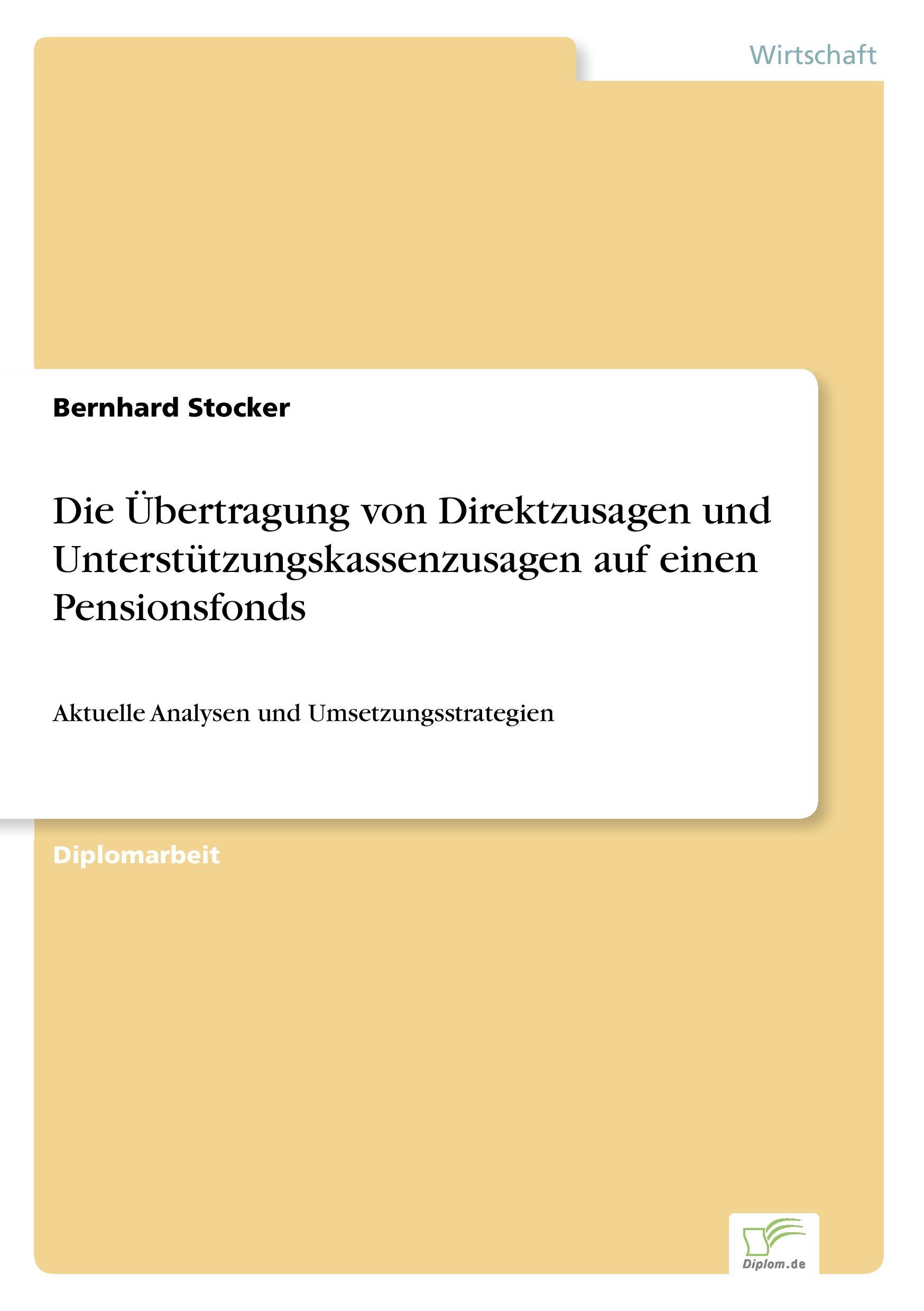 Wirtschaft

Bernhard Stocker

Die Übertragung von Direktzusagen und Unterstützungskassenzusagen auf einen Pensionsfonds

Aktuelle Analysen und Umsetzungsstrategien

Diplomarbeit

Diplom.de